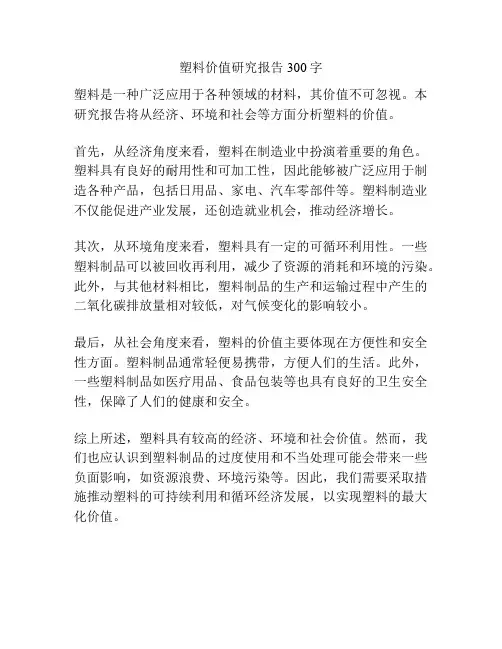 塑料价值研究报告 300 字

塑料是一种广泛应用于各种领域的材料，其价值不可忽视。本研究报告将从经济、环境和社会等方面分析塑料的价值。

首先，从经济角度来看，塑料在制造业中扮演着重要的角色。塑料具有良好的耐用性和可加工性，因此能够被广泛应用于制造各种产品，包括日用品、家电、汽车零部件等。塑料制造业不仅能促进产业发展，还创造就业机会，推动经济增长。

其次，从环境角度来看，塑料具有一定的可循环利用性。一些塑料制品可以被回收再利用，减少了资源的消耗和环境的污染。此外，与其他材料相比，塑料制品的生产和运输过程中产生的二氧化碳排放量相对较低，对气候变化的影响较小。

最后，从社会角度来看，塑料的价值主要体现在方便性和安全性方面。塑料制品通常轻便易携带，方便人们的生活。此外，一些塑料制品如医疗用品、食品包装等也具有良好的卫生安全性，保障了人们的健康和安全。

综上所述，塑料具有较高的经济、环境和社会价值。然而，我们也应认识到塑料制品的过度使用和不当处理可能会带来一些负面影响，如资源浪费、环境污染等。因此，我们需要采取措施推动塑料的可持续利用和循环经济发展，以实现塑料的最大化价值。